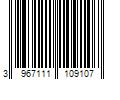 3 967111 109107